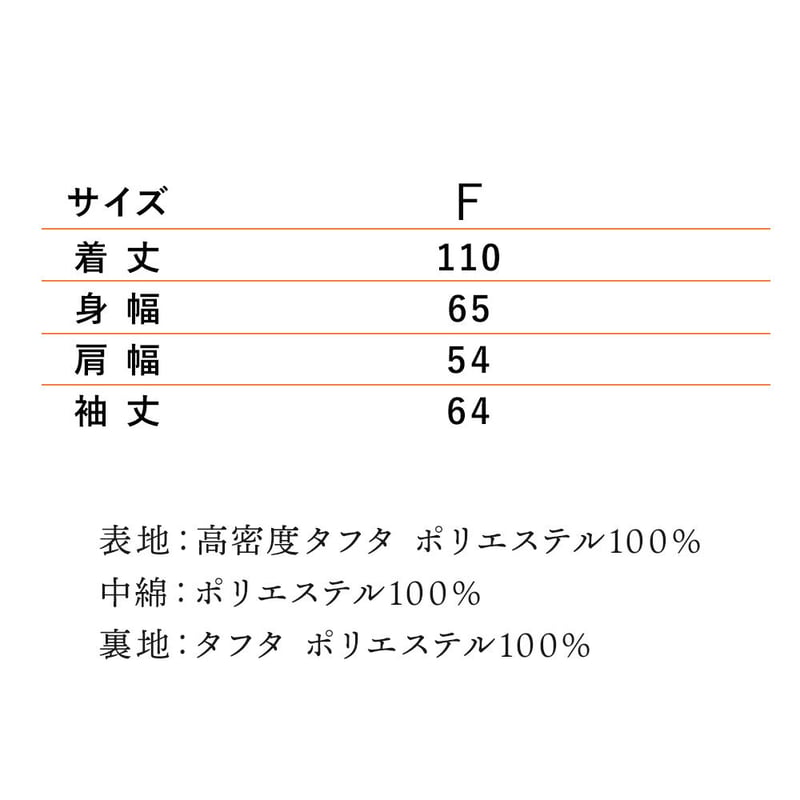 | サイズ | F |
|---|---|
| 着丈 | 110 |
| 身幅 | 65 |
| 肩幅 | 54 |
| 袖丈 | 64 |

表地:高密度タフタ ポリエステル100%
中綿:ポリエステル100%
裏地:タフタ ポリエステル100%